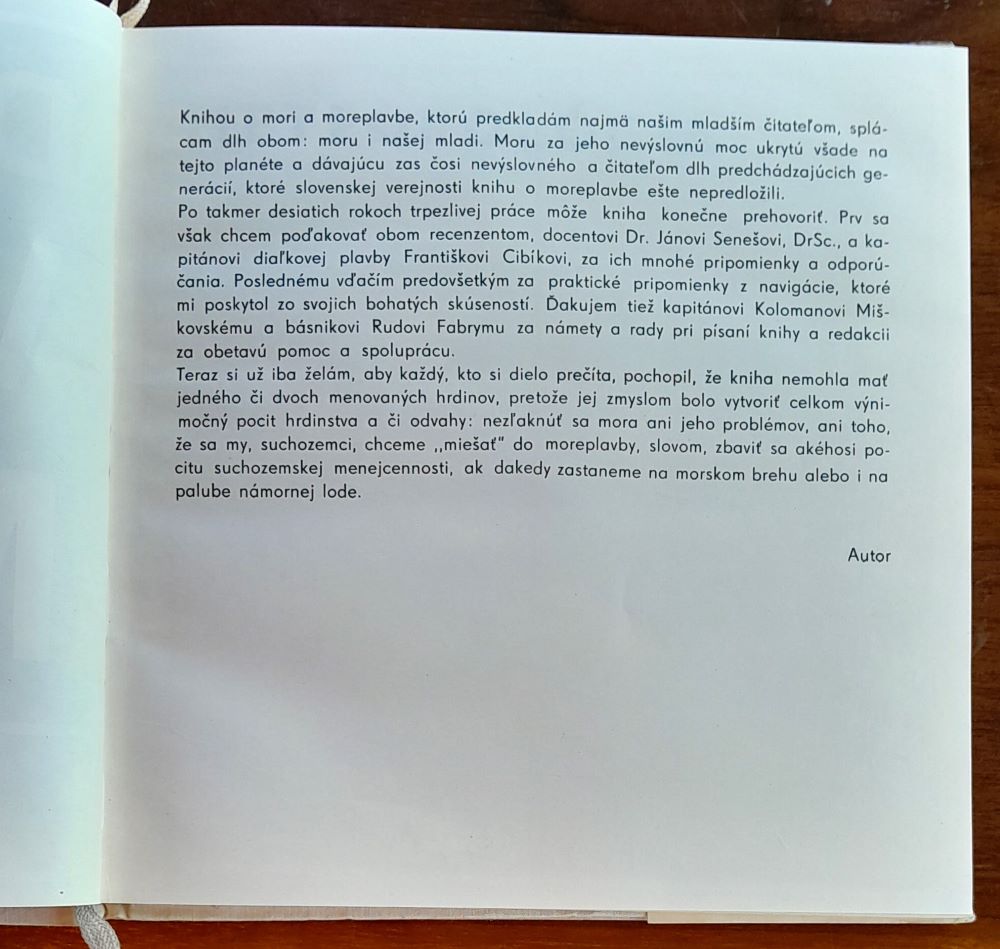 Knihou o mori a moreplavbe, ktorú predkladám najmä našim mladším čitateľom, splácam dlh obom: moru i našej mladi. Moru za jeho nevýslovnú moc ukrytú všade na tejto planéte a dávajúcu zas čosi nevýslovného a čitateľom dlh predchádzajúcich generácií, ktoré slovenskej verejnosti knihu o moreplavbe ešte nepredložili.
Po takmer desiatich rokoch trpezlivej práce môže kniha konečne prehovoriť. Prv sa však chcem poďakovať obom recenzentom, docentovi Dr. Jánovi Senešovi, DrSc., a kapitánovi diaľkovej plavby Františkovi Cibíkovi, za ich mnohé pripomienky a odporúčania. Poslednému vďačím predovšetkým za praktické pripomienky z navigácie, ktoré mi poskytol zo svojich bohatých skúseností. Ďakujem tiež kapitánovi Kolomanovi Miškovskému a básnikovi Rudovi Fabrymu za námety a rady pri písaní knihy a redakcii za obetavú pomoc a spoluprácu.
Teraz si už iba želám, aby každý, kto si dielo prečíta, pochopil, že kniha nemohla mať jedného či dvoch menovaných hrdinov, pretože jej zmyslom bolo vytvoriť celkom výnimočný pocit hrdinstva a či odvahy: nezľaknúť sa mora ani jeho problémov, ani toho, že sa my, suchozemci, chceme „miešať" do moreplavby, slovom, zbaviť sa akéhosi pocitu suchozemskej menejcennosti, ak dakedy zastaneme na morskom brehu alebo i na palube námornej lode.

Autor